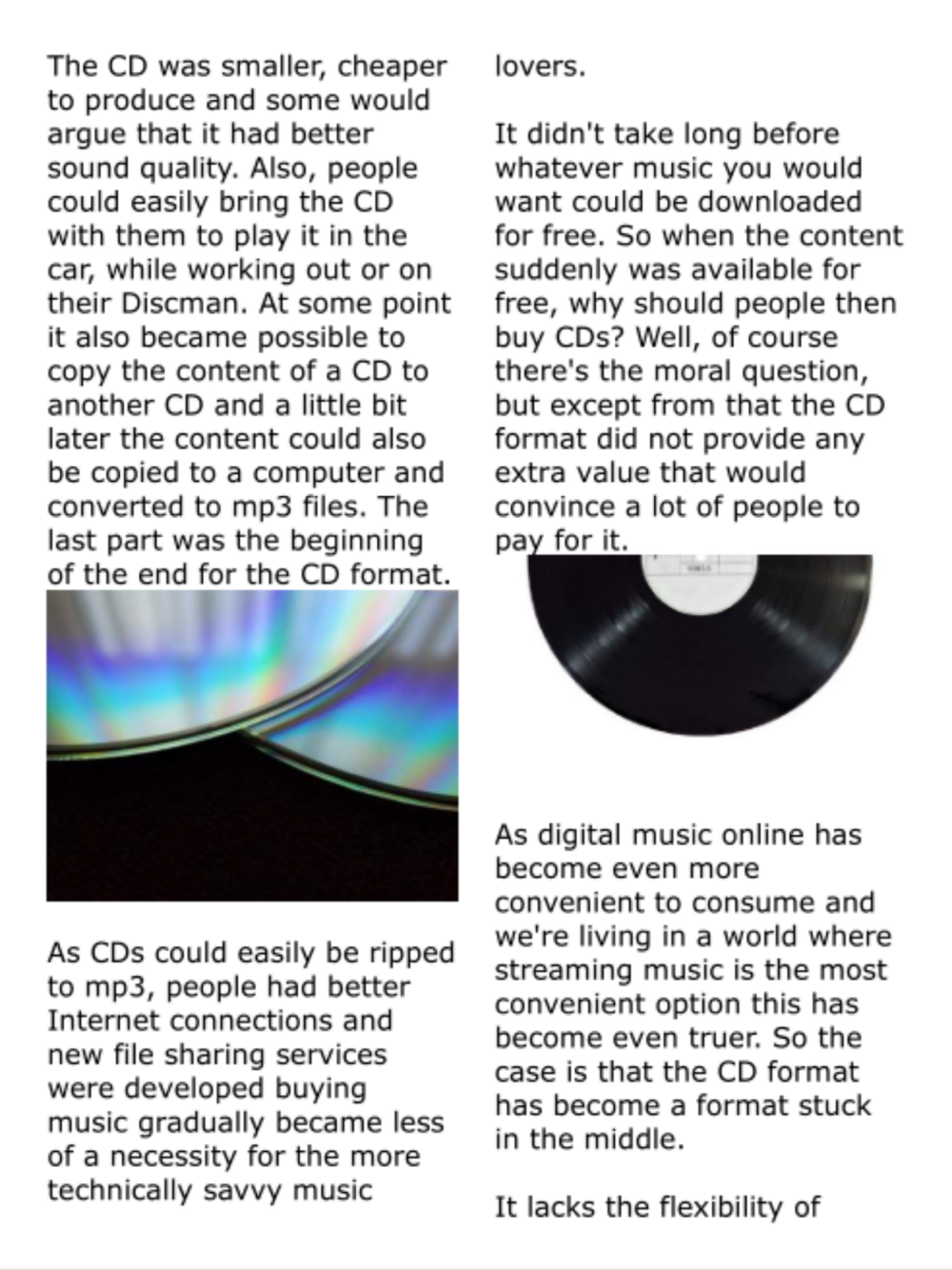 The CD was smaller, cheaper to produce and some would argue that it had better sound quality. Also, people could easily bring the CD with them to play it in the car, while working out or on their Discman. At some point it also became possible to copy the content of a CD to another CD and a little bit later the content could also be copied to a computer and converted to mp3 files. The last part was the beginning of the end for the CD format.

As CDs could easily be ripped to mp3, people had better Internet connections and new file sharing services were developed buying music gradually became less of a necessity for the more technically savvy music lovers.

It didn't take long before whatever music you would want could be downloaded for free. So when the content suddenly was available for free, why should people then buy CDs? Well, of course there's the moral question, but except from that the CD format did not provide any extra value that would convince a lot of people to pay for it.

As digital music online has become even more convenient to consume and we're living in a world where streaming music is the most convenient option this has become even truer. So the case is that the CD format has become a format stuck in the middle.

It lacks the flexibility of